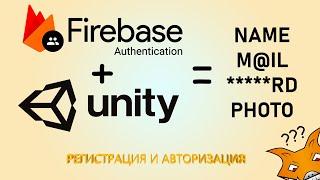 Firebase
Authentication

+

unity

=

NAME
M@IL
*****RD
PHOTO

???

РЕГИСТРАЦИЯ И АВТОРИЗАЦИЯ